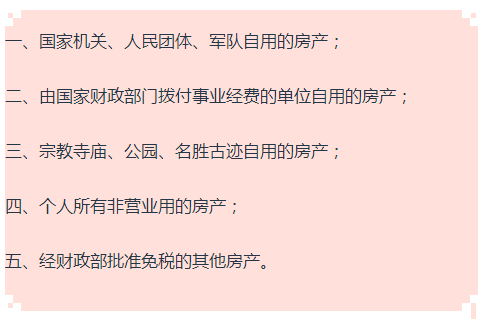 一、国家机关、人民团体、军队自用的房产；

二、由国家财政部门拨付事业经费的单位自用的房产；

三、宗教寺庙、公园、名胜古迹自用的房产；

四、个人所有非营业用的房产；

五、经财政部批准免税的其他房产。